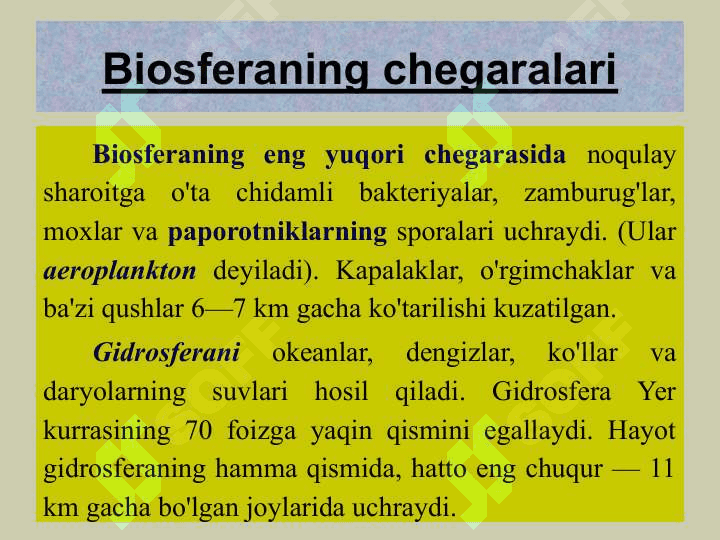 Biosferaning chegaralari

Biosferaning eng yuqori chegarasida noqulay sharoitga o'ta chidamli bakteriyalar, zamburug'lar, moxlar va paporotniklarning sporalari uchraydi. (Ular aeroplankton deyiladi). Kapalaklar, o'rgimchaklar va ba'zi qushlar 6—7 km gacha ko'tarilishi kuzatilgan.

Gidrosferani okeanlar, dengizlar, ko'llar va daryolarning suvlari hosil qiladi. Gidrosfera Yer kurrasining 70 foizga yaqin qismini egallaydi. Hayot gidrosferaning hamma qismida, hatto eng chuqur — 11 km gacha bo'lgan joylarida uchraydi.